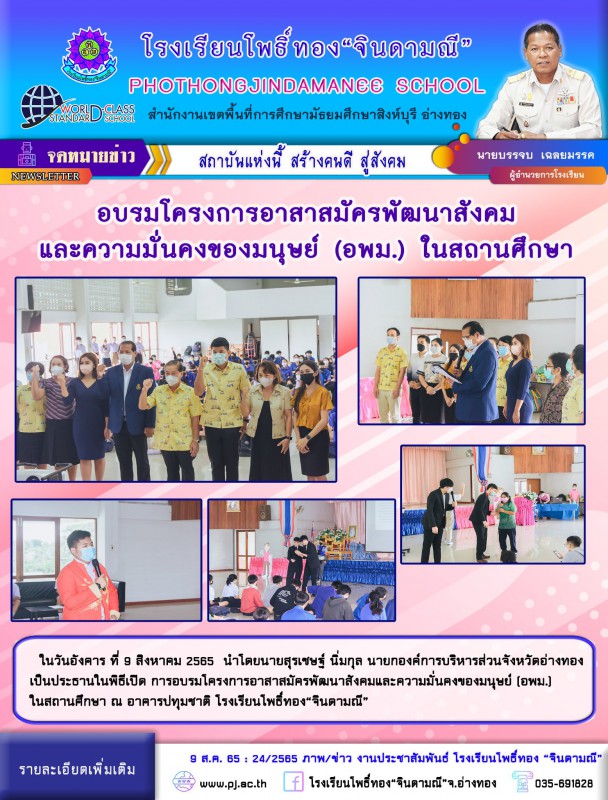 โรงเรียนโพธิ์ทอง"จินดามณี"

PHOTHONGJINDAMANEE SCHOOL

WORLD-CLASS STANDARD SCHOOL

สำนักงานเขตพื้นที่การศึกษามัธยมศึกษาสิงห์บุรี อ่างทอง

จดหมายข่าว
NEWSLETTER

สถาบันแห่งนี้ สร้างคนดี สู่สังคม

นายบรรจบ เฉลยมรรค
ผู้อำนวยการโรงเรียน

อบรมโครงการอาสาสมัครพัฒนาสังคม
และความมั่นคงของมนุษย์ (อพม.) ในสถานศึกษา

ในวันอังคาร ที่ 9 สิงหาคม 2565 นำโดยนายสุรเชษฐ์ นิ่มกุล นายกองค์การบริหารส่วนจังหวัดอ่างทอง เป็นประธานในพิธีเปิด การอบรมโครงการอาสาสมัครพัฒนาสังคมและความมั่นคงของมนุษย์ (อพม.) ในสถานศึกษา ณ อาคารปทุมชาติ โรงเรียนโพธิ์ทอง"จินดามณี"

รายละเอียดเพิ่มเติม

9 ส.ค. 65 : 24/2565 ภาพ/ข่าว งานประชาสัมพันธ์ โรงเรียนโพธิ์ทอง "จินดามณี"

www.pj.ac.th

โรงเรียนโพธิ์ทอง"จินดามณี"จ.อ่างทอง

035-691828